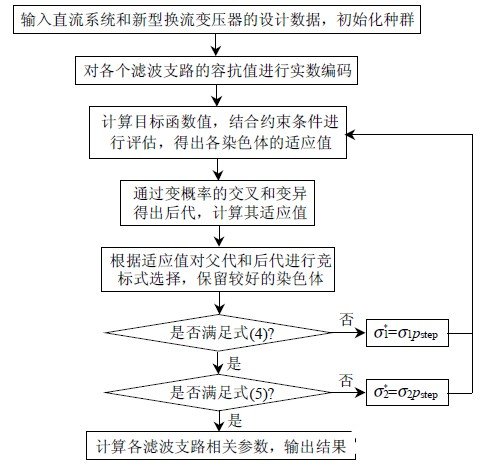 输入直流系统和新型换流变压器的设计数据，初始化种群

对各个滤波支路的容抗值进行实数编码

计算目标函数值，结合约束条件进行评估，得出各染色体的适应值

通过变概率的交叉和变异得出后代，计算其适应值

根据适应值对父代和后代进行竞标式选择，保留较好的染色体

是否满足式(4)?

否

$\sigma_1^*=\sigma_1 p_{step}$

是

是否满足式(5)?

否

$\sigma_2^*=\sigma_2 p_{step}$

是

计算各滤波支路相关参数，输出结果